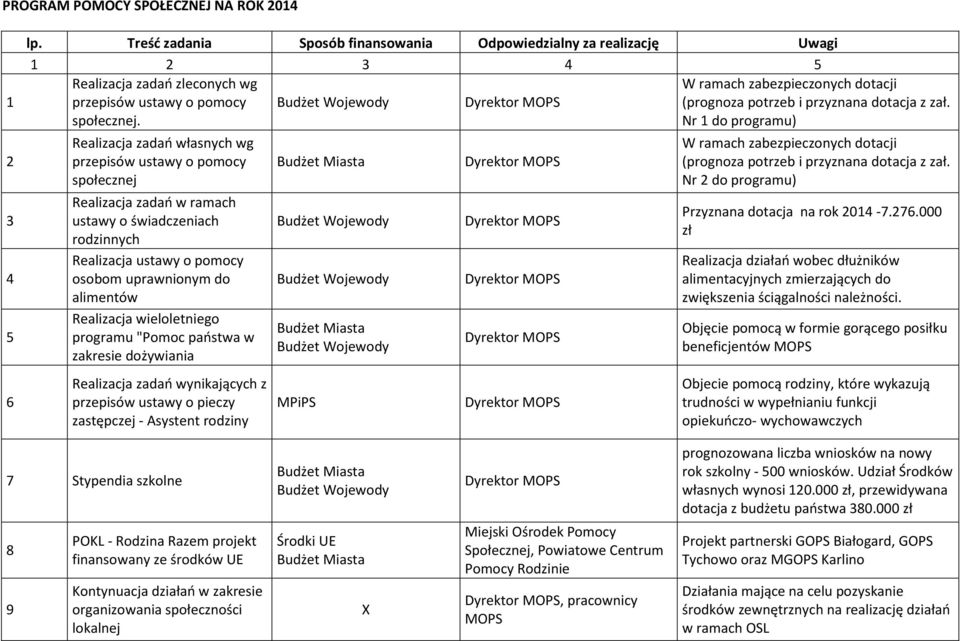 PROGRAM POMOCY SPOŁECZNEJ NA ROK 2014

| lp. | Treść zadania | Sposób finansowania | Odpowiedzialny za realizację | Uwagi |
|---|---|---|---|---|
| 1 | 2 | 3 | 4 | 5 |
| 1 | Realizacja zadań zleconych wg przepisów ustawy o pomocy społecznej. | Budżet Wojewody | Dyrektor MOPS | W ramach zabezpieczonych dotacji (prognoza potrzeb i przyznana dotacja z zał. Nr 1 do programu) |
| 2 | Realizacja zadań własnych wg przepisów ustawy o pomocy społecznej | Budżet Miasta | Dyrektor MOPS | W ramach zabezpieczonych dotacji (prognoza potrzeb i przyznana dotacja z zał. Nr 2 do programu) |
| 3 | Realizacja zadań w ramach ustawy o świadczeniach rodzinnych | Budżet Wojewody | Dyrektor MOPS | Przyznana dotacja na rok 2014 -7.276.000 zł |
| 4 | Realizacja ustawy o pomocy osobom uprawnionym do alimentów | Budżet Wojewody | Dyrektor MOPS | Realizacja działań wobec dłużników alimentacyjnych zmierzających do zwiększenia ściągalności należności. |
| 5 | Realizacja wieloletniego programu "Pomoc państwa w zakresie dożywiania | Budżet Miasta Budżet Wojewody | Dyrektor MOPS | Objęcie pomocą w formie gorącego posiłku beneficjentów MOPS |
| 6 | Realizacja zadań wynikających z przepisów ustawy o pieczy zastępczej - Asystent rodziny | MPiPS | Dyrektor MOPS | Objecie pomocą rodziny, które wykazują trudności w wypełnianiu funkcji opiekuńczo- wychowawczych |
| 7 | Stypendia szkolne | Budżet Miasta Budżet Wojewody | Dyrektor MOPS | prognozowana liczba wniosków na nowy rok szkolny - 500 wniosków. Udział Środków własnych wynosi 120.000 zł, przewidywana dotacja z budżetu państwa 380.000 zł |
| 8 | POKL - Rodzina Razem projekt finansowany ze środków UE | Środki UE Budżet Miasta | Miejski Ośrodek Pomocy Społecznej, Powiatowe Centrum Pomocy Rodzinie | Projekt partnerski GOPS Białogard, GOPS Tychowo oraz MGOPS Karlino |
| 9 | Kontynuacja działań w zakresie organizowania społeczności lokalnej | X | Dyrektor MOPS, pracownicy MOPS | Działania mające na celu pozyskanie środków zewnętrznych na realizację działań w ramach OSL |